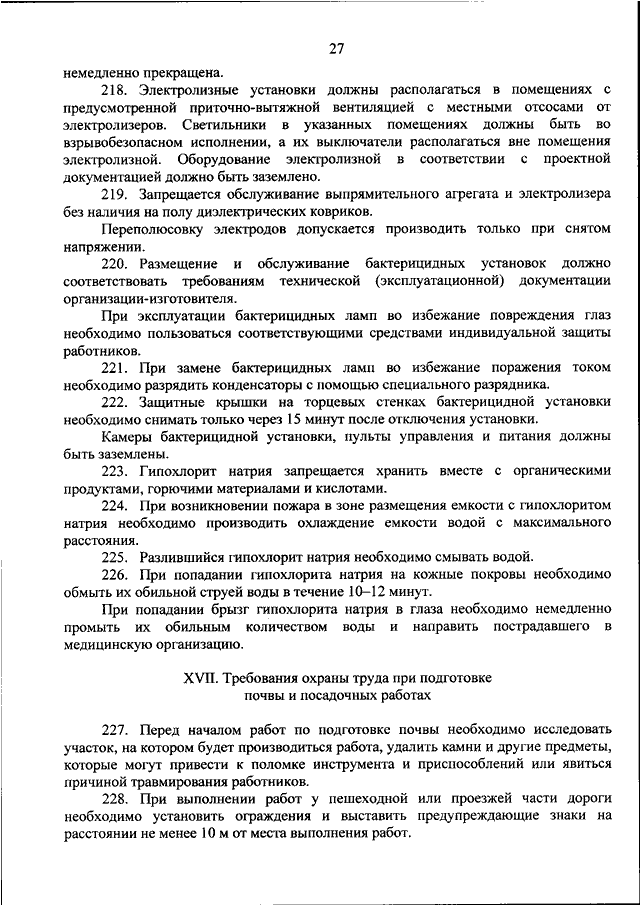 27

немедленно прекращена.

218. Электролизные установки должны располагаться в помещениях с предусмотренной приточно-вытяжной вентиляцией с местными отсосами от электролизеров. Светильники в указанных помещениях должны быть во взрывобезопасном исполнении, а их выключатели располагаться вне помещения электролизной. Оборудование электролизной в соответствии с проектной документацией должно быть заземлено.

219. Запрещается обслуживание выпрямительного агрегата и электролизера без наличия на полу диэлектрических ковриков.

Переполюсовку электродов допускается производить только при снятом напряжении.

220. Размещение и обслуживание бактерицидных установок должно соответствовать требованиям технической (эксплуатационной) документации организации-изготовителя.

При эксплуатации бактерицидных ламп во избежание повреждения глаз необходимо пользоваться соответствующими средствами индивидуальной защиты работников.

221. При замене бактерицидных ламп во избежание поражения током необходимо разрядить конденсаторы с помощью специального разрядника.

222. Защитные крышки на торцевых стенках бактерицидной установки необходимо снимать только через 15 минут после отключения установки.

Камеры бактерицидной установки, пульты управления и питания должны быть заземлены.

223. Гипохлорит натрия запрещается хранить вместе с органическими продуктами, горючими материалами и кислотами.

224. При возникновении пожара в зоне размещения емкости с гипохлоритом натрия необходимо производить охлаждение емкости водой с максимального расстояния.

225. Разлившийся гипохлорит натрия необходимо смывать водой.

226. При попадании гипохлорита натрия на кожные покровы необходимо обмыть их обильной струей воды в течение 10–12 минут.

При попадании брызг гипохлорита натрия в глаза необходимо немедленно промыть их обильным количеством воды и направить пострадавшего в медицинскую организацию.

XVII. Требования охраны труда при подготовке почвы и посадочных работах

227. Перед началом работ по подготовке почвы необходимо исследовать участок, на котором будет производиться работа, удалить камни и другие предметы, которые могут привести к поломке инструмента и приспособлений или явиться причиной травмирования работников.

228. При выполнении работ у пешеходной или проезжей части дороги необходимо установить ограждения и выставить предупреждающие знаки на расстоянии не менее 10 м от места выполнения работ.